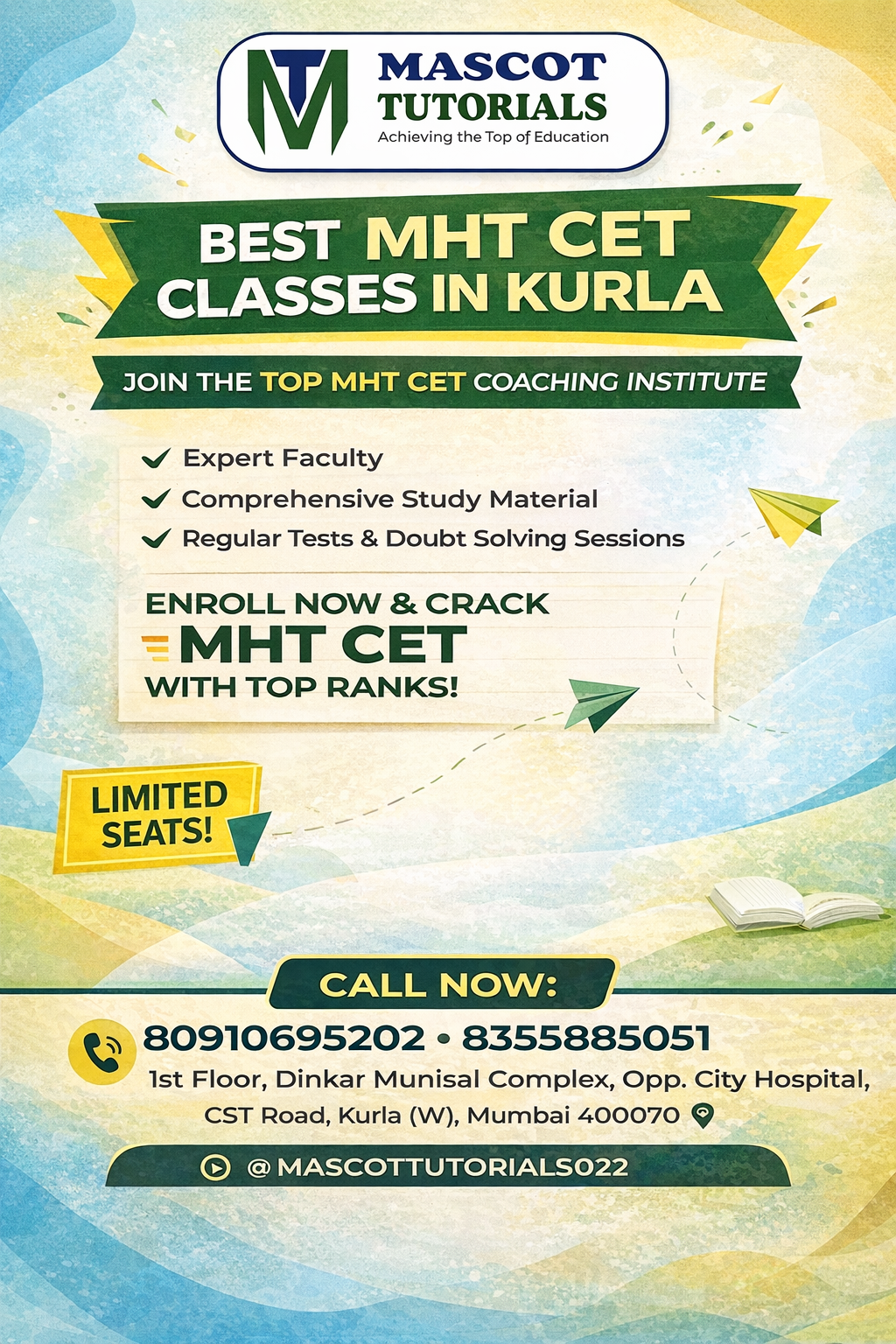 MASCOT
TUTORIALS
Achieving the Top of Education

BEST MHT CET
CLASSES IN KURLA

JOIN THE TOP MHT CET COACHING INSTITUTE

✓ Expert Faculty
✓ Comprehensive Study Material
✓ Regular Tests & Doubt Solving Sessions

ENROLL NOW & CRACK
MHT CET
WITH TOP RANKS!

LIMITED
SEATS!

CALL NOW:

80910695202 • 8355885051
1st Floor, Dinkar Munisal Complex, Opp. City Hospital,
CST Road, Kurla (W), Mumbai 400070

@MASCOTTUTORIALS022